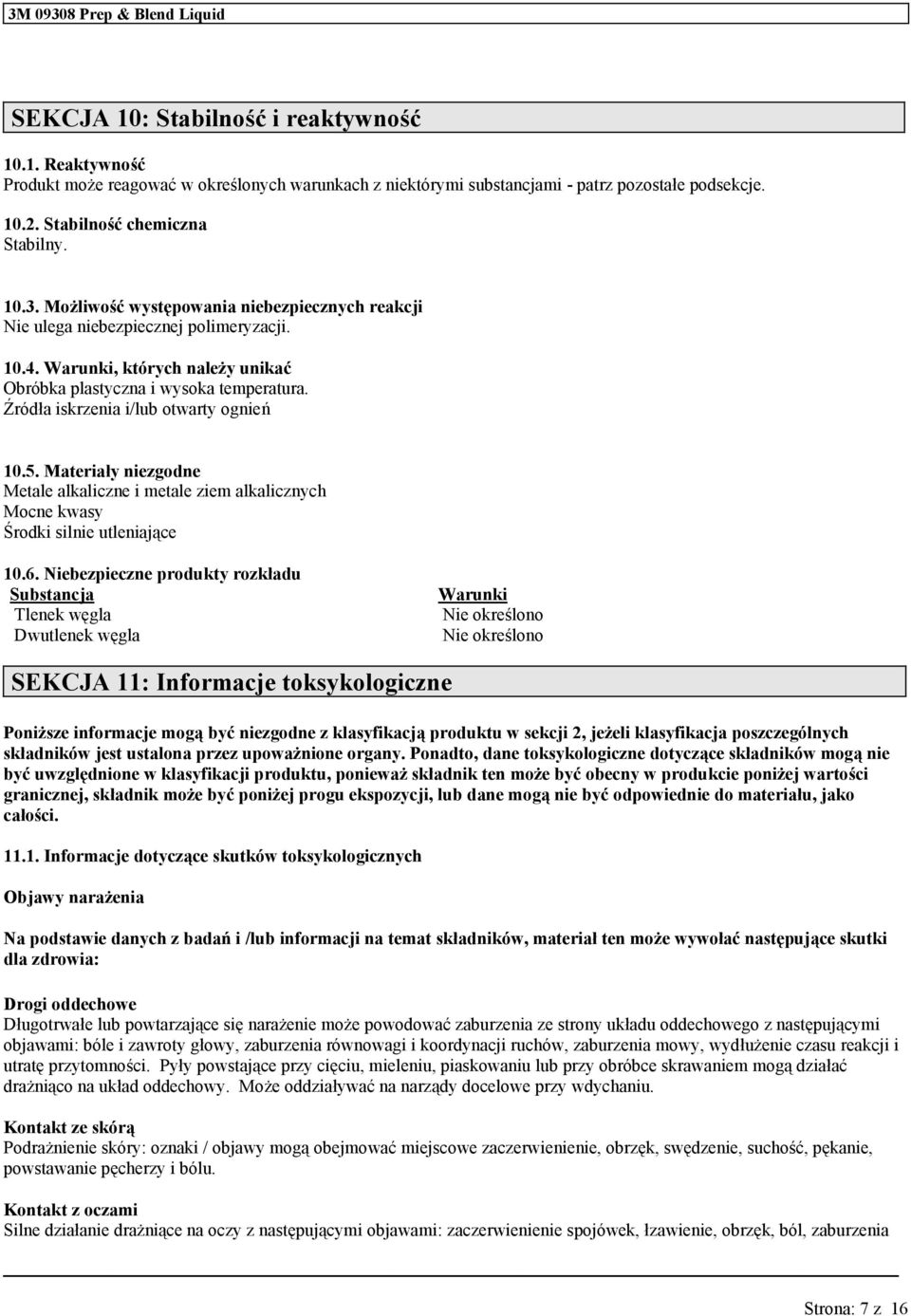 3M 09308 Prep & Blend Liquid

SEKCJA 10: Stabilność i reaktywność

10.1. Reaktywność
Produkt może reagować w określonych warunkach z niektórymi substancjami - patrz pozostałe podsekcje.

10.2. Stabilność chemiczna
Stabilny.

10.3. Możliwość występowania niebezpiecznych reakcji
Nie ulega niebezpiecznej polimeryzacji.

10.4. Warunki, których należy unikać
Obróbka plastyczna i wysoka temperatura.
Źródła iskrzenia i/lub otwarty ognień

10.5. Materiały niezgodne
Metale alkaliczne i metale ziem alkalicznych
Mocne kwasy
Środki silnie utleniające

10.6. Niebezpieczne produkty rozkładu

| Substancja | Warunki |
|---|---|
| Tlenek węgla | Nie określono |
| Dwutlenek węgla | Nie określono |

SEKCJA 11: Informacje toksykologiczne

Poniższe informacje mogą być niezgodne z klasyfikacją produktu w sekcji 2, jeżeli klasyfikacja poszczególnych składników jest ustalona przez upoważnione organy. Ponadto, dane toksykologiczne dotyczące składników mogą nie być uwzględnione w klasyfikacji produktu, ponieważ składnik ten może być obecny w produkcie poniżej wartości granicznej, składnik może być poniżej progu ekspozycji, lub dane mogą nie być odpowiednie do materiału, jako całości.

11.1. Informacje dotyczące skutków toksykologicznych

Objawy narażenia

Na podstawie danych z badań i /lub informacji na temat składników, materiał ten może wywołać następujące skutki dla zdrowia:

Drogi oddechowe
Długotrwałe lub powtarzające się narażenie może powodować zaburzenia ze strony układu oddechowego z następującymi objawami: bóle i zawroty głowy, zaburzenia równowagi i koordynacji ruchów, zaburzenia mowy, wydłużenie czasu reakcji i utratę przytomności. Pyły powstające przy cięciu, mieleniu, piaskowaniu lub przy obróbce skrawaniem mogą działać drażniąco na układ oddechowy. Może oddziaływać na narządy docelowe przy wdychaniu.

Kontakt ze skórą
Podrażnienie skóry: oznaki / objawy mogą obejmować miejscowe zaczerwienienie, obrzęk, swędzenie, suchość, pękanie, powstawanie pęcherzy i bólu.

Kontakt z oczami
Silne działanie drażniące na oczy z następującymi objawami: zaczerwienienie spojówek, łzawienie, obrzęk, ból, zaburzenia

Strona: 7 z 16